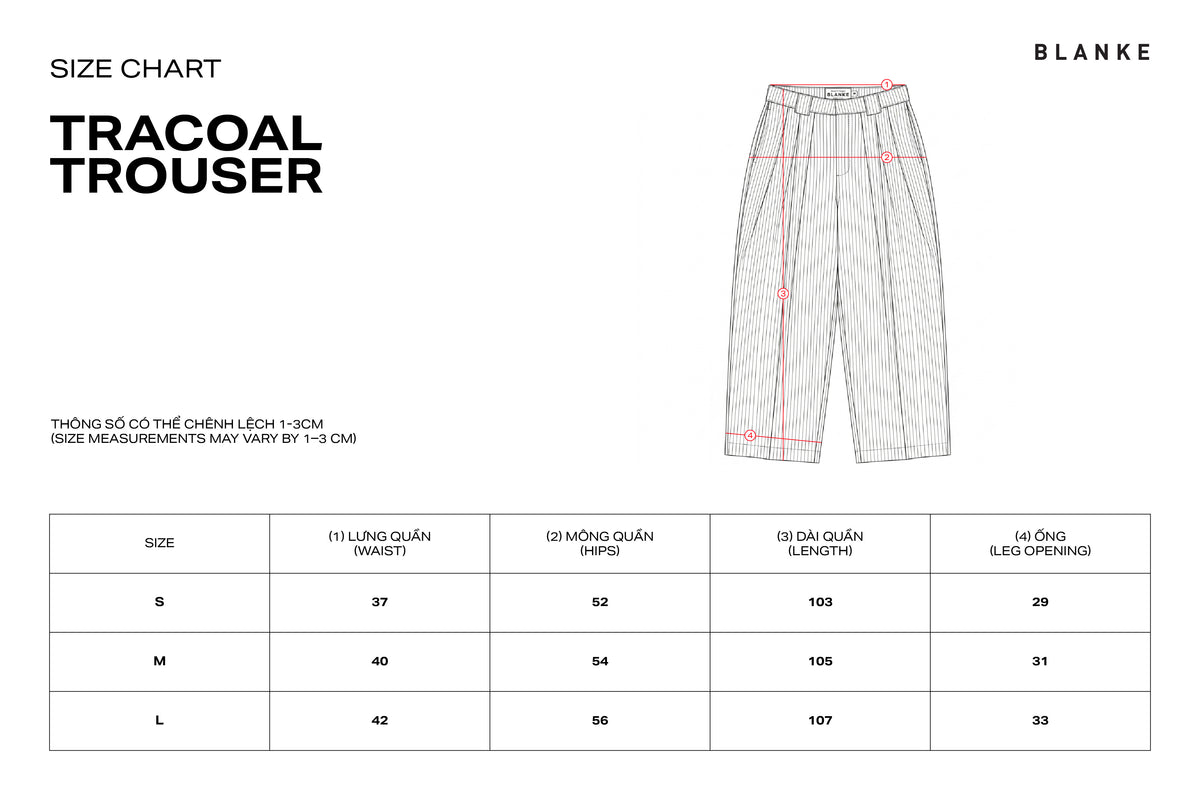 SIZE CHART

BLANKE

TRACOAL TROUSER

BLANKE

1

2

3

4

THÔNG SỐ CÓ THỂ CHÊNH LỆCH 1-3CM
(SIZE MEASUREMENTS MAY VARY BY 1–3 CM)

| SIZE | (1) LƯNG QUẦN (WAIST) | (2) MÔNG QUẦN (HIPS) | (3) DÀI QUẦN (LENGTH) | (4) ỐNG (LEG OPENING) |
|---|---|---|---|---|
| S | 37 | 52 | 103 | 29 |
| M | 40 | 54 | 105 | 31 |
| L | 42 | 56 | 107 | 33 |